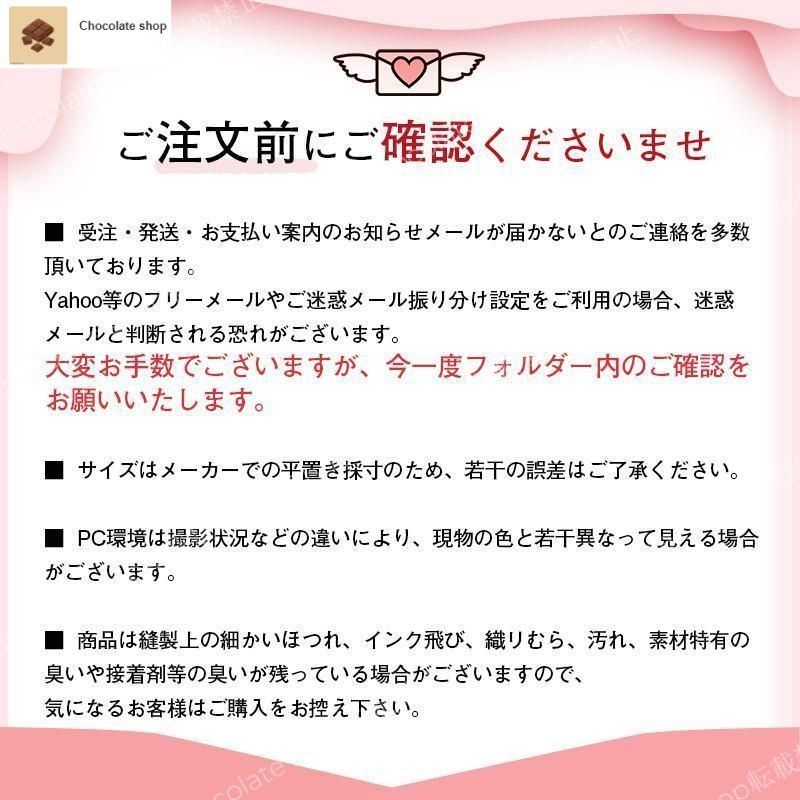 Chocolate shop

ご注文前にご確認くださいませ

■ 受注・発送・お支払い案内のお知らせメールが届かないとのご連絡を多数頂いております。
Yahoo等のフリーメールやご迷惑メール振り分け設定をご利用の場合、迷惑メールと判断される恐れがございます。
大変お手数でございますが、今一度フォルダー内のご確認をお願いいたします。

■ サイズはメーカーでの平置き採寸のため、若干の誤差はご了承ください。

■ PC環境は撮影状況などの違いにより、現物の色と若干異なって見える場合がございます。

■ 商品は縫製上の細かいほつれ、インク飛び、織りむら、汚れ、素材特有の臭いや接着剤等の臭いが残っている場合がございますので、
気になるお客様はご購入をお控え下さい。